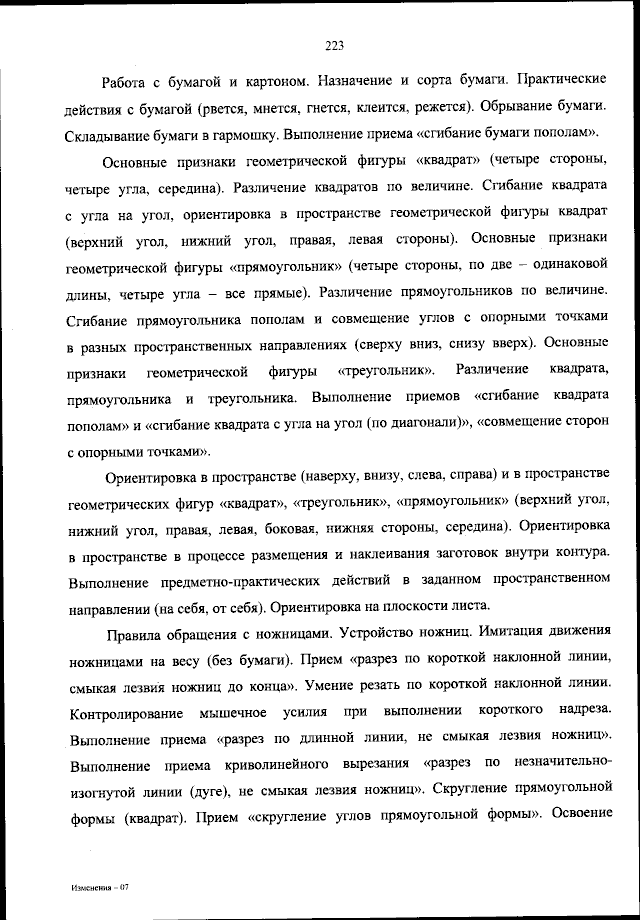 223

Работа с бумагой и картоном. Назначение и сорта бумаги. Практические действия с бумагой (рвется, мнется, гнется, клеится, режется). Обрывание бумаги. Складывание бумаги в гармошку. Выполнение приема «сгибание бумаги пополам».

Основные признаки геометрической фигуры «квадрат» (четыре стороны, четыре угла, середина). Различение квадратов по величине. Сгибание квадрата с угла на угол, ориентировка в пространстве геометрической фигуры квадрат (верхний угол, нижний угол, правая, левая стороны). Основные признаки геометрической фигуры «прямоугольник» (четыре стороны, по две – одинаковой длины, четыре угла – все прямые). Различение прямоугольников по величине. Сгибание прямоугольника пополам и совмещение углов с опорными точками в разных пространственных направлениях (сверху вниз, снизу вверх). Основные признаки геометрической фигуры «треугольник». Различение квадрата, прямоугольника и треугольника. Выполнение приемов «сгибание квадрата пополам» и «сгибание квадрата с угла на угол (по диагонали)», «совмещение сторон с опорными точками».

Ориентировка в пространстве (наверху, внизу, слева, справа) и в пространстве геометрических фигур «квадрат», «треугольник», «прямоугольник» (верхний угол, нижний угол, правая, левая, боковая, нижняя стороны, середина). Ориентировка в пространстве в процессе размещения и наклеивания заготовок внутри контура. Выполнение предметно-практических действий в заданном пространственном направлении (на себя, от себя). Ориентировка на плоскости листа.

Правила обращения с ножницами. Устройство ножниц. Имитация движения ножницами на весу (без бумаги). Прием «разрез по короткой наклонной линии, смыкая лезвия ножниц до конца». Умение резать по короткой наклонной линии. Контролирование мышечное усилия при выполнении короткого надреза. Выполнение приема «разрез по длинной линии, не смыкая лезвия ножниц». Выполнение приема криволинейного вырезания «разрез по незначительно-изогнутой линии (дуге), не смыкая лезвия ножниц». Скругление прямоугольной формы (квадрат). Прием «скругление углов прямоугольной формы». Освоение

Изменения – 07